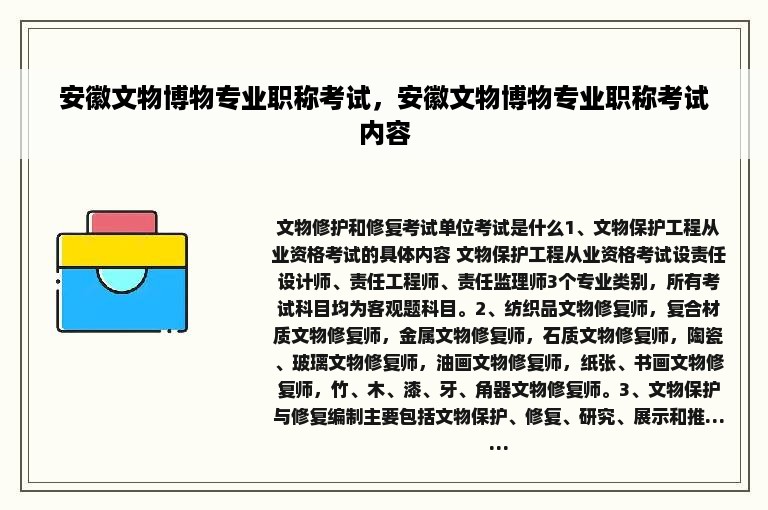 安徽文物博物专业职称考试，安徽文物博物专业职称考试内容

文物修护和修复考试单位考试是什么1、文物保护工程从业资格考试的具体内容 文物保护工程从业资格考试设责任设计师、责任工程师、责任监理师3个专业类别，所有考试科目均为客观题科目。2、纺织品文物修复师，复合材质文物修复师，金属文物修复师，石质文物修复师，陶瓷、玻璃文物修复师，油画文物修复师，纸张、书画文物修复师，竹、木、漆、牙、角器文物修复师。3、文物保护与修复编制主要包括文物保护、修复、研究、展示和推……